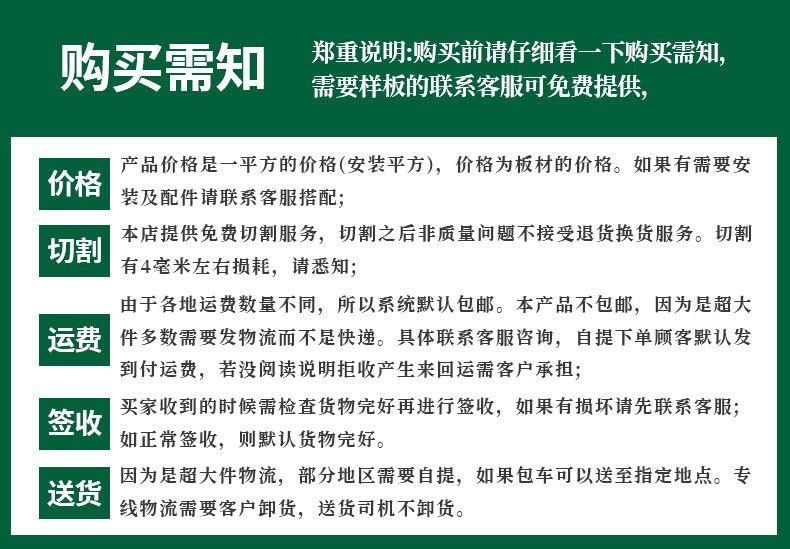 购买需知

郑重说明:购买前请仔细看一下购买需知,需要样板的联系客服可免费提供,

价格
产品价格是一平方的价格(安装平方),价格为板材的价格。如果有需要安装及配件请联系客服搭配;

切割
本店提供免费切割服务,切割之后非质量问题不接受退货换货服务。切割有4毫米左右损耗,请悉知;

运费
由于各地运费数量不同,所以系统默认包邮。本产品不包邮,因为是超大件多数需要发物流而不是快递。具体联系客服咨询,自提下单顾客默认发到付运费,若没阅读说明拒收产生来回运需客户承担;

签收
买家收到的时候需检查货物完好再进行签收,如果有损坏请先联系客服;如正常签收,则默认货物完好。

送货
因为是超大件物流,部分地区需要自提,如果包车可以送至指定地点。专线物流需要客户卸货,送货司机不卸货。